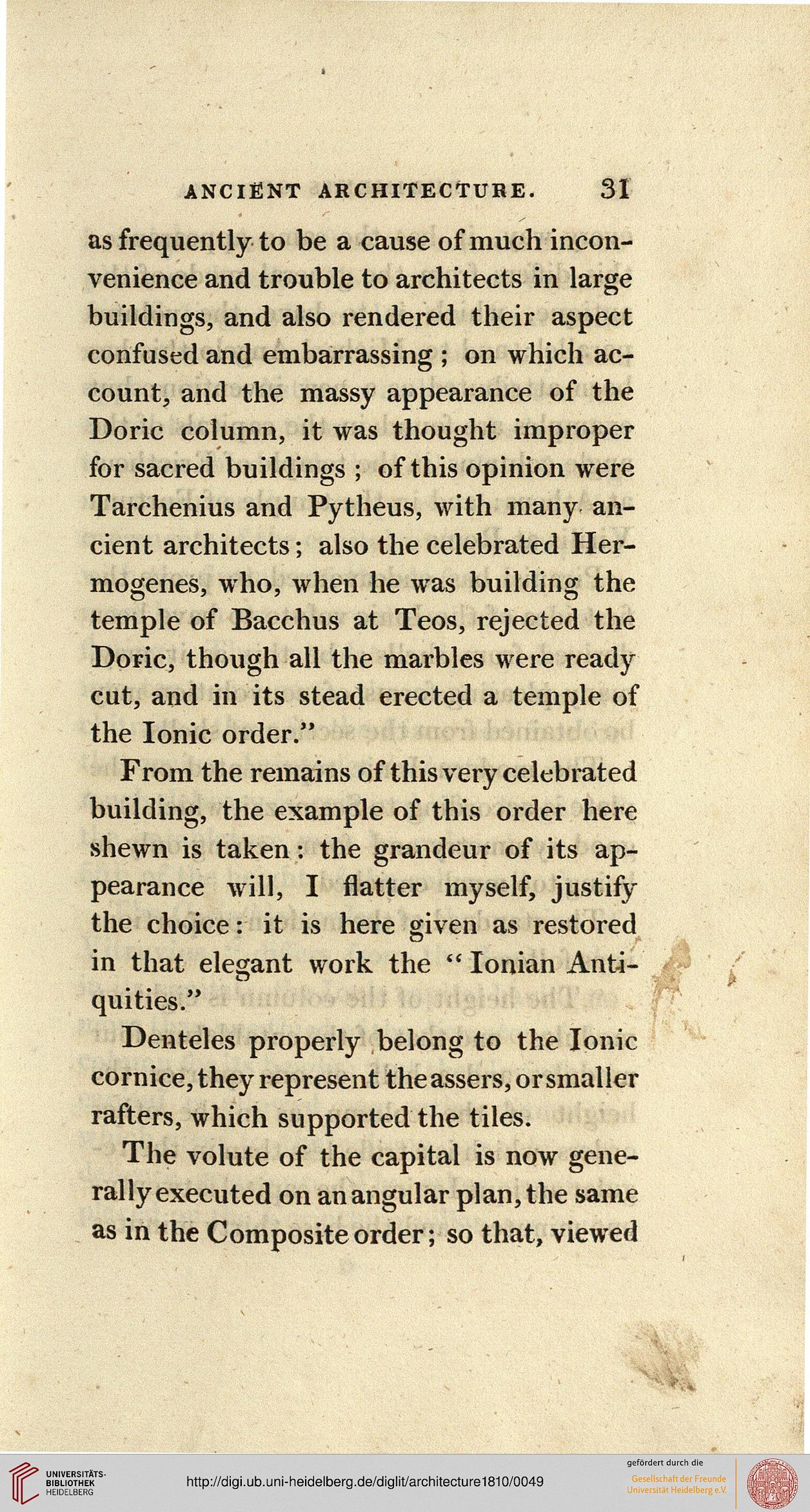 ANCIENT ARCHITECTURE. 31

as frequently to be a cause of much inconvenience and trouble to architects in large buildings, and also rendered their aspect confused and embarrassing; on which account, and the massy appearance of the Doric column, it was thought improper for sacred buildings; of this opinion were Tarchenius and Pytheus, with many ancient architects; also the celebrated Hermogenes, who, when he was building the temple of Bacchus at Teos, rejected the Doric, though all the marbles were ready cut, and in its stead erected a temple of the Ionic order."

From the remains of this very celebrated building, the example of this order here shewn is taken: the grandeur of its appearance will, I flatter myself, justify the choice: it is here given as restored in that elegant work the "Ionian Antiquities."

Denteles properly belong to the Ionic cornice, they represent the assers, or smaller rafters, which supported the tiles.

The volute of the capital is now generally executed on an angular plan, the same as in the Composite order; so that, viewed

UNIVERSITÄTS-BIBLIOTHEK HEIDELBERG

http://digi.ub.uni-heidelberg.de/diglit/architecture1810/0049

gefördert durch die
Gesellschaft der Freunde Universität Heidelberg e.V.